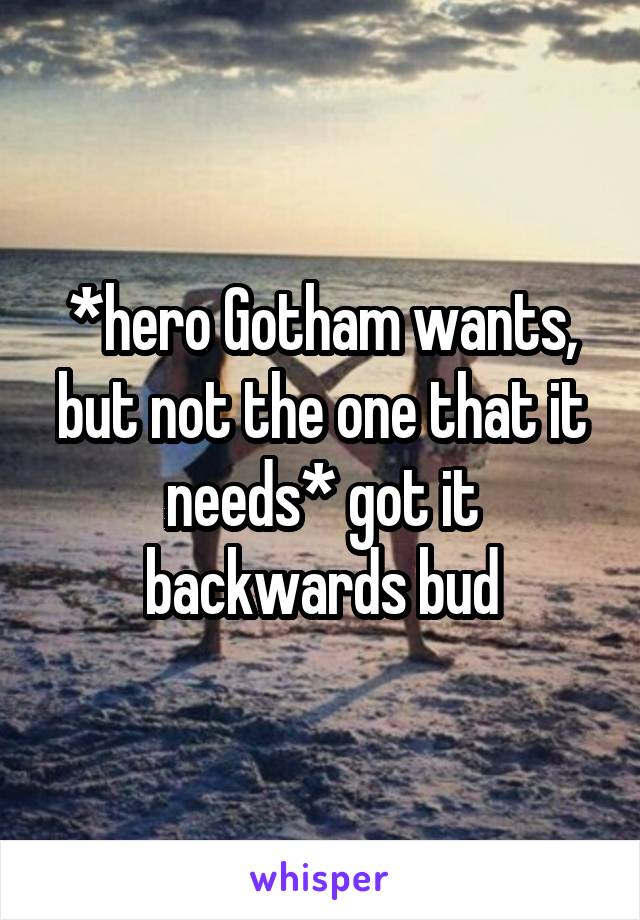 *hero Gotham wants, but not the one that it needs* got it backwards bud

whisper